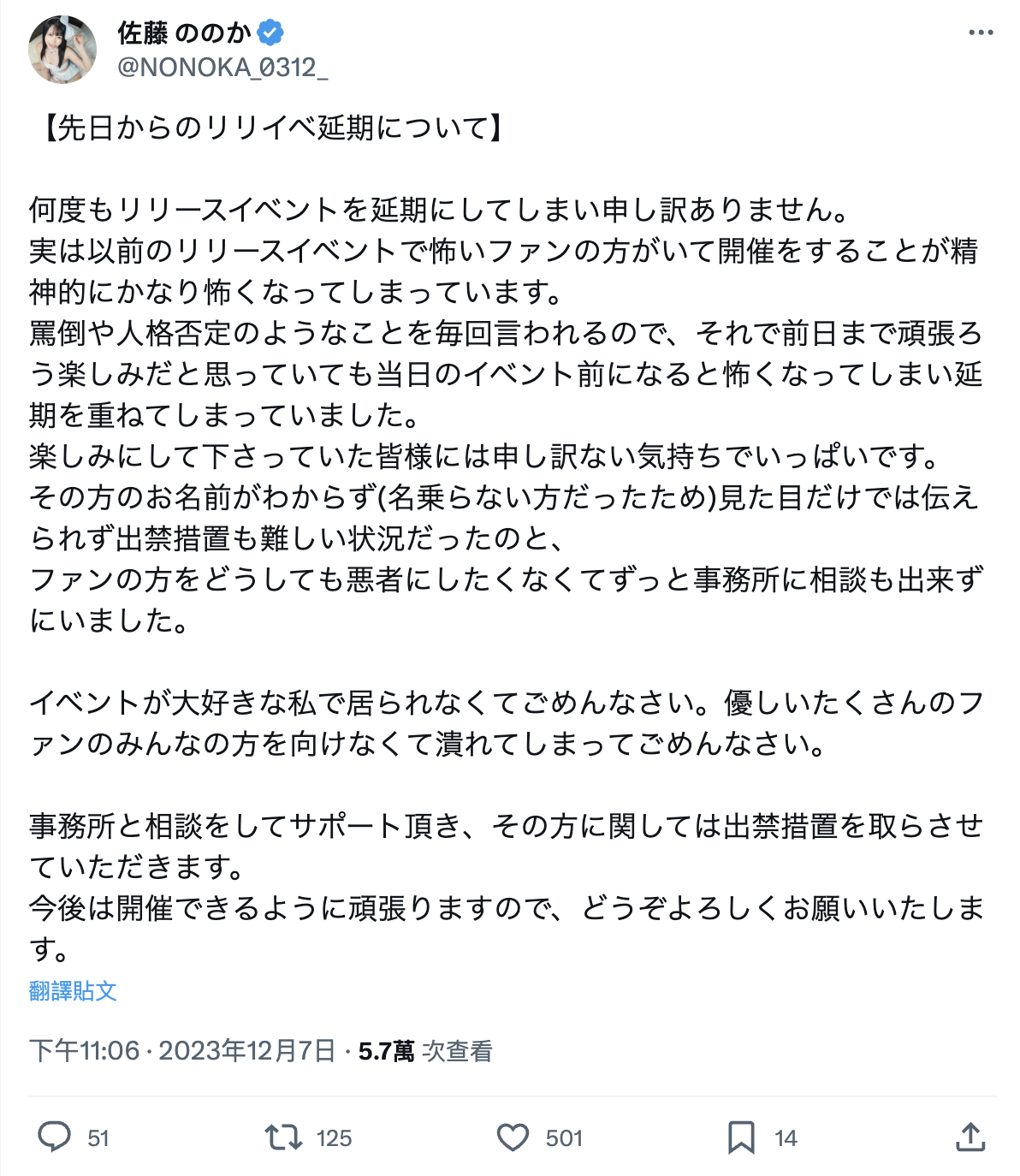 佐藤 ののか
@NONOKA_0312_

【先日からのリリイベ延期について】

何度もリリースイベントを延期にしてしまい申し訳ありません。
実は以前のリリースイベントで怖いファンの方がいて開催をすることが精神的にかなり怖くなってしまっています。
罵倒や人格否定のようなことを毎回言われるので、それで前日まで頑張ろう楽しみだと思っていても当日のイベント前になると怖くなってしまい延期を重ねてしまっていました。
楽しみにして下さっていた皆様には申し訳ない気持ちでいっぱいです。
その方のお名前がわからず(名乗らない方だったため)見た目だけでは伝えられず出禁措置も難しい状況だったのと、
ファンの方をどうしても悪者にしたくなくてずっと事務所に相談も出来ずにいました。

イベントが大好きな私で居られなくてごめんなさい。優しいたくさんのファンのみんなの方を向けなくて潰れてしまってごめんなさい。

事務所と相談をしてサポート頂き、その方に関しては出禁措置を取らさせていただきます。
今後は開催できるように頑張りますので、どうぞよろしくお願いいたします。
翻譯貼文

下午11:06 · 2023年12月7日 · 5.7萬 次查看

51 125 501 14